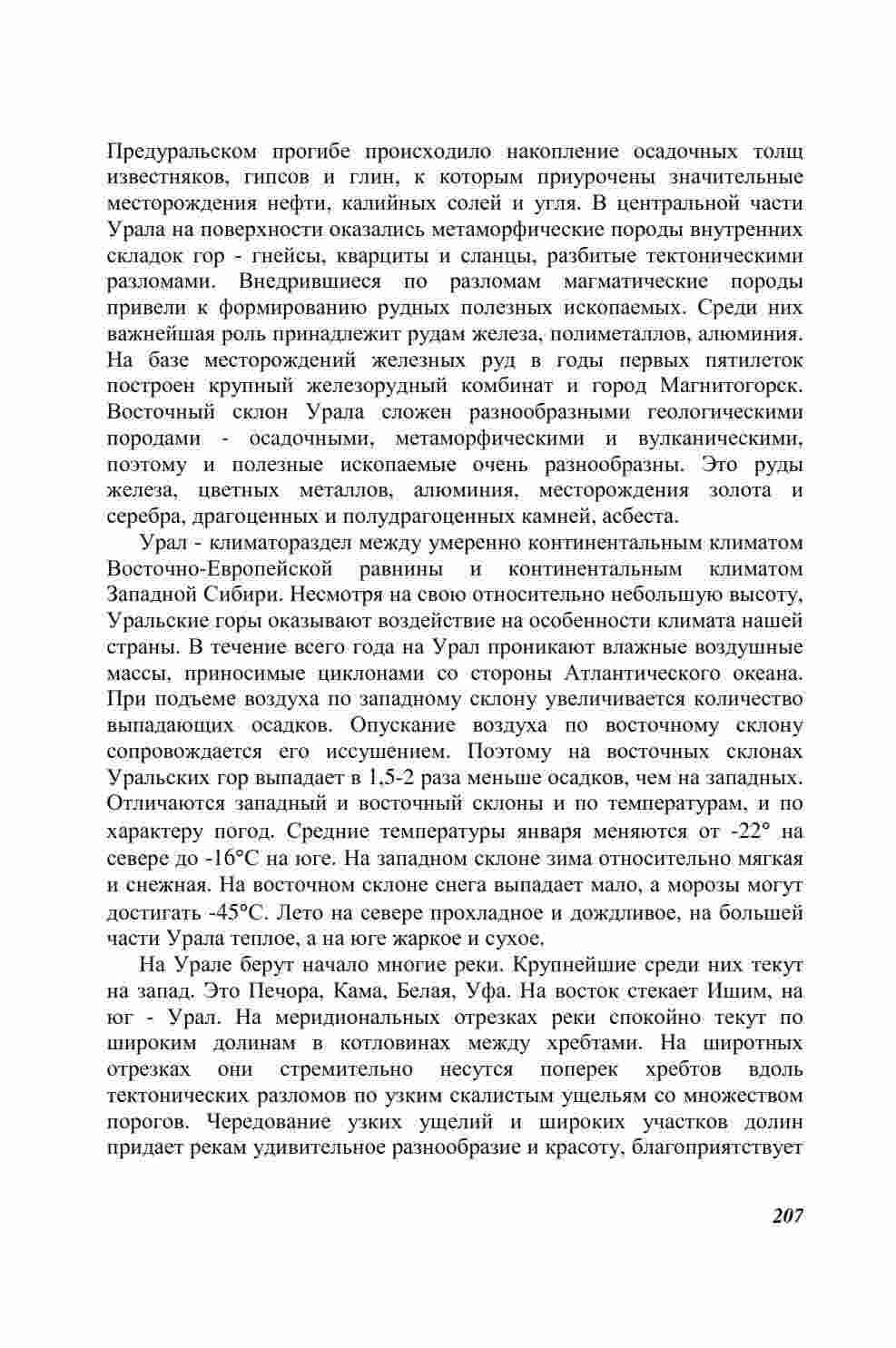 Предуральском прогибе происходило накопление осадочных толщ известняков, гипсов и глин, к которым приурочены значительные месторождения нефти, калийных солей и угля. В центральной части Урала на поверхности оказались метаморфические породы внутренних складок гор - гнейсы, кварциты и сланцы, разбитые тектоническими разломами. Внедрившиеся по разломам магматические породы привели к формированию рудных полезных ископаемых. Среди них важнейшая роль принадлежит рудам железа, полиметаллов, алюминия. На базе месторождений железных руд в годы первых пятилеток построен крупный железорудный комбинат и город Магнитогорск. Восточный склон Урала сложен разнообразными геологическими породами - осадочными, метаморфическими и вулканическими, поэтому и полезные ископаемые очень разнообразны. Это руды железа, цветных металлов, алюминия, месторождения золота и серебра, драгоценных и полудрагоценных камней, асбеста.

Урал - климатораздел между умеренно континентальным климатом Восточно-Европейской равнины и континентальным климатом Западной Сибири. Несмотря на свою относительно небольшую высоту, Уральские горы оказывают воздействие на особенности климата нашей страны. В течение всего года на Урал проникают влажные воздушные массы, приносимые циклонами со стороны Атлантического океана. При подъеме воздуха по западному склону увеличивается количество выпадающих осадков. Опускание воздуха по восточному склону сопровождается его иссушением. Поэтому на восточных склонах Уральских гор выпадает в 1,5-2 раза меньше осадков, чем на западных. Отличаются западный и восточный склоны и по температурам, и по характеру погод. Средние температуры января меняются от -22° на севере до -16°С на юге. На западном склоне зима относительно мягкая и снежная. На восточном склоне снега выпадает мало, а морозы могут достигать -45°С. Лето на севере прохладное и дождливое, на большей части Урала теплое, а на юге жаркое и сухое.

На Урале берут начало многие реки. Крупнейшие среди них текут на запад. Это Печора, Кама, Белая, Уфа. На восток стекает Ишим, на юг - Урал. На меридиональных отрезках реки спокойно текут по широким долинам в котловинах между хребтами. На широтных отрезках они стремительно несутся поперек хребтов вдоль тектонических разломов по узким скалистым ущельям со множеством порогов. Чередование узких ущелий и широких участков долин придает рекам удивительное разнообразие и красоту, благоприятствует

207